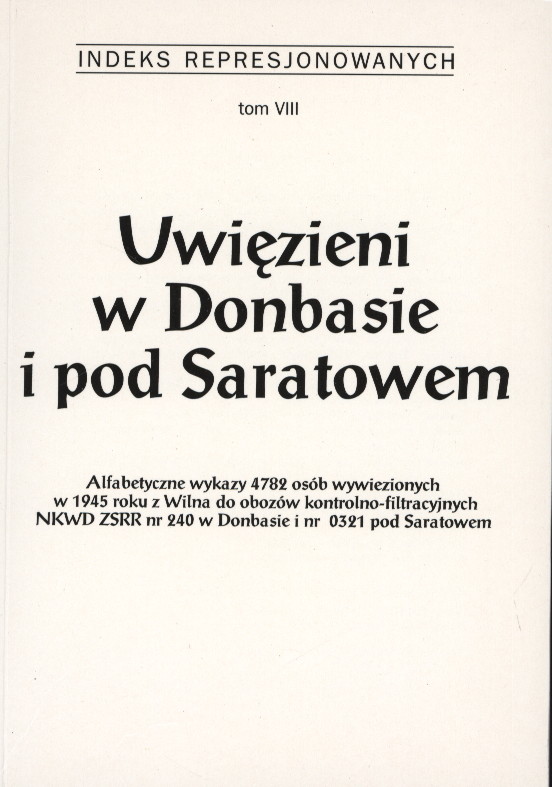 INDEKS REPRESJONOWANYCH

tom VIII

Uwięzieni
w Donbasie
i pod Saratowem

Alfabetyczne wykazy 4782 osób wywiezionych w 1945 roku z Wilna do obozów kontrolno-filtracyjnych NKWD ZSRR nr 240 w Donbasie i nr 0321 pod Saratowem